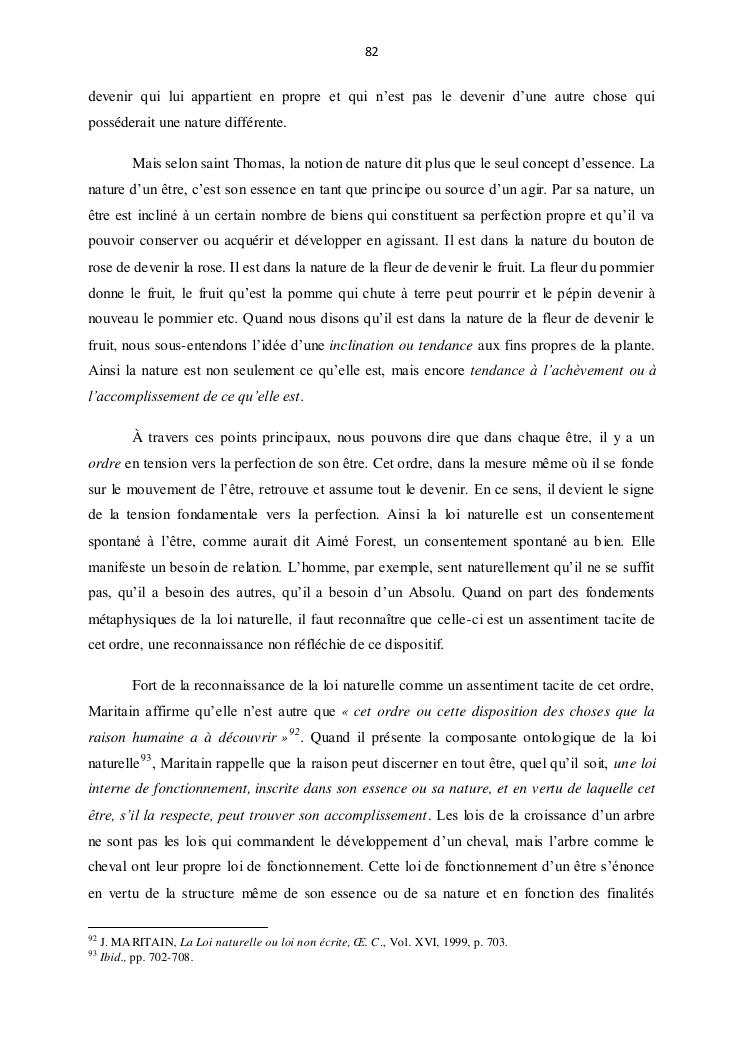 82

devenir qui lui appartient en propre et qui n'est pas le devenir d'une autre chose qui posséderait une nature différente.

Mais selon saint Thomas, la notion de nature dit plus que le seul concept d'essence. La nature d'un être, c'est son essence en tant que principe ou source d'un agir. Par sa nature, un être est incliné à un certain nombre de biens qui constituent sa perfection propre et qu'il va pouvoir conserver ou acquérir et développer en agissant. Il est dans la nature du bouton de rose de devenir la rose. Il est dans la nature de la fleur de devenir le fruit. La fleur du pommier donne le fruit, le fruit qu'est la pomme qui chute à terre peut pourrir et le pépin devenir à nouveau le pommier etc. Quand nous disons qu'il est dans la nature de la fleur de devenir le fruit, nous sous-entendons l'idée d'une inclination ou tendance aux fins propres de la plante. Ainsi la nature est non seulement ce qu'elle est, mais encore tendance à l'achèvement ou à l'accomplissement de ce qu'elle est.

À travers ces points principaux, nous pouvons dire que dans chaque être, il y a un ordre en tension vers la perfection de son être. Cet ordre, dans la mesure même où il se fonde sur le mouvement de l'être, retrouve et assume tout le devenir. En ce sens, il devient le signe de la tension fondamentale vers la perfection. Ainsi la loi naturelle est un consentement spontané à l'être, comme aurait dit Aimé Forest, un consentement spontané au bien. Elle manifeste un besoin de relation. L'homme, par exemple, sent naturellement qu'il ne se suffit pas, qu'il a besoin des autres, qu'il a besoin d'un Absolu. Quand on part des fondements métaphysiques de la loi naturelle, il faut reconnaître que celle-ci est un assentiment tacite de cet ordre, une reconnaissance non réfléchie de ce dispositif.

Fort de la reconnaissance de la loi naturelle comme un assentiment tacite de cet ordre, Maritain affirme qu'elle n'est autre que « cet ordre ou cette disposition des choses que la raison humaine a à découvrir »$^{92}$. Quand il présente la composante ontologique de la loi naturelle$^{93}$, Maritain rappelle que la raison peut discerner en tout être, quel qu'il soit, une loi interne de fonctionnement, inscrite dans son essence ou sa nature, et en vertu de laquelle cet être, s'il la respecte, peut trouver son accomplissement. Les lois de la croissance d'un arbre ne sont pas les lois qui commandent le développement d'un cheval, mais l'arbre comme le cheval ont leur propre loi de fonctionnement. Cette loi de fonctionnement d'un être s'énonce en vertu de la structure même de son essence ou de sa nature et en fonction des finalités

$^{92}$ J. MARITAIN, La Loi naturelle ou loi non écrite, Œ. C., Vol. XVI, 1999, p. 703.
$^{93}$ Ibid., pp. 702-708.